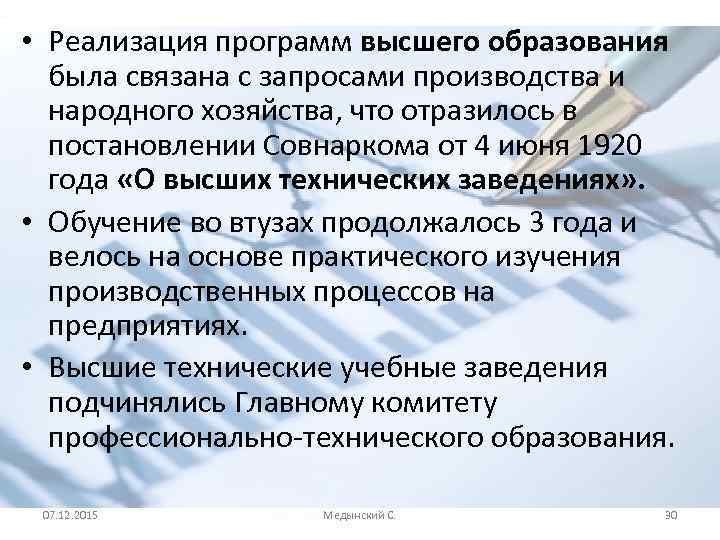 • Реализация программ высшего образования была связана с запросами производства и народного хозяйства, что отразилось в постановлении Совнаркома от 4 июня 1920 года «О высших технических заведениях».

• Обучение во втузах продолжалось 3 года и велось на основе практического изучения производственных процессов на предприятиях.

• Высшие технические учебные заведения подчинялись Главному комитету профессионально-технического образования.

07.12.2015 Медынский С. 30